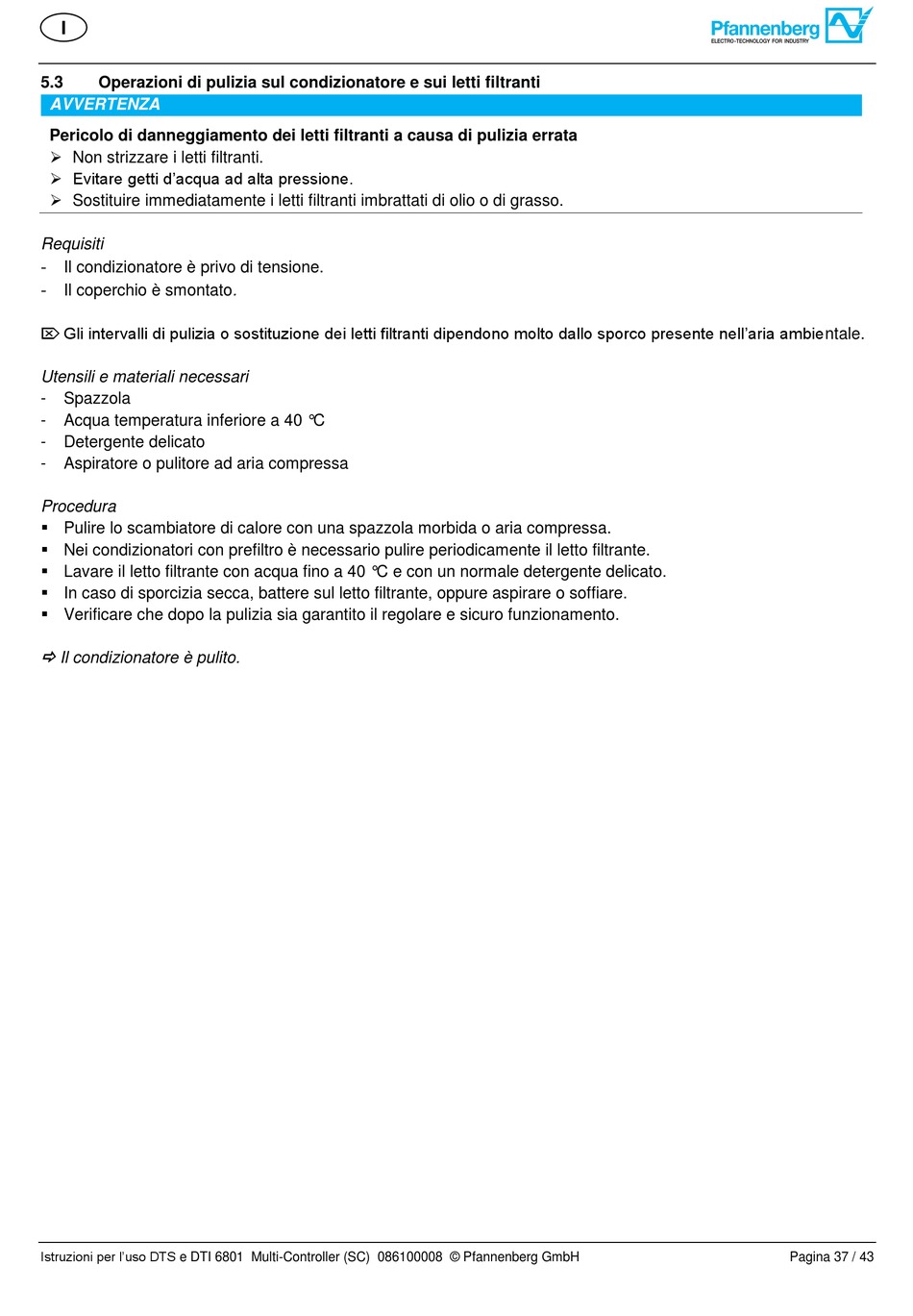 I

Pfannenberg
ELECTRO-TECHNOLOGY FOR INDUSTRY

5.3 Operazioni di pulizia sul condizionatore e sui letti filtranti

AVVERTENZA

Pericolo di danneggiamento dei letti filtranti a causa di pulizia errata
➢ Non strizzare i letti filtranti.
➢ Evitare getti d'acqua ad alta pressione.
➢ Sostituire immediatamente i letti filtranti imbrattati di olio o di grasso.

Requisiti
- Il condizionatore è privo di tensione.
- Il coperchio è smontato.

⌦ Gli intervalli di pulizia o sostituzione dei letti filtranti dipendono molto dallo sporco presente nell'aria ambientale.

Utensili e materiali necessari
- Spazzola
- Acqua temperatura inferiore a 40 °C
- Detergente delicato
- Aspiratore o pulitore ad aria compressa

Procedura
▪ Pulire lo scambiatore di calore con una spazzola morbida o aria compressa.
▪ Nei condizionatori con prefiltro è necessario pulire periodicamente il letto filtrante.
▪ Lavare il letto filtrante con acqua fino a 40 °C e con un normale detergente delicato.
▪ In caso di sporcizia secca, battere sul letto filtrante, oppure aspirare o soffiare.
▪ Verificare che dopo la pulizia sia garantito il regolare e sicuro funzionamento.

⇨ Il condizionatore è pulito.

Istruzioni per l'uso DTS e DTI 6801 Multi-Controller (SC) 086100008 © Pfannenberg GmbH Pagina 37 / 43